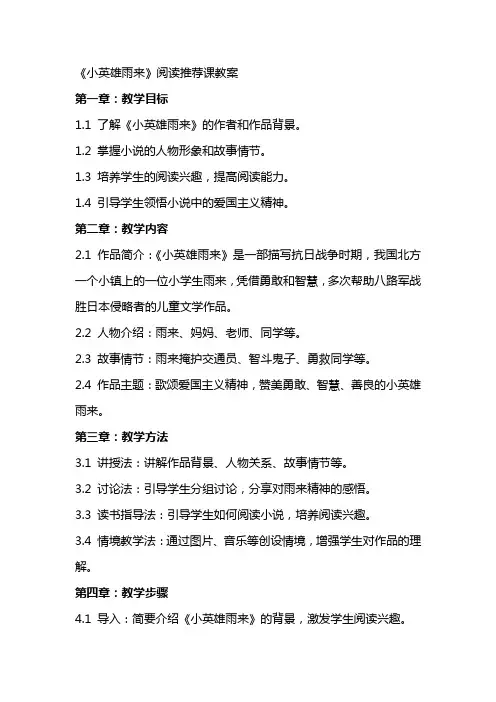 《小英雄雨来》阅读推荐课教案

第一章：教学目标

1.1 了解《小英雄雨来》的作者和作品背景。

1.2 掌握小说的人物形象和故事情节。

1.3 培养学生的阅读兴趣，提高阅读能力。

1.4 引导学生领悟小说中的爱国主义精神。

第二章：教学内容

2.1 作品简介：《小英雄雨来》是一部描写抗日战争时期，我国北方一个小镇上的一位小学生雨来，凭借勇敢和智慧，多次帮助八路军战胜日本侵略者的儿童文学作品。

2.2 人物介绍：雨来、妈妈、老师、同学等。

2.3 故事情节：雨来掩护交通员、智斗鬼子、勇救同学等。

2.4 作品主题：歌颂爱国主义精神，赞美勇敢、智慧、善良的小英雄雨来。

第三章：教学方法

3.1 讲授法：讲解作品背景、人物关系、故事情节等。

3.2 讨论法：引导学生分组讨论，分享对雨来精神的感悟。

3.3 读书指导法：引导学生如何阅读小说，培养阅读兴趣。

3.4 情境教学法：通过图片、音乐等创设情境，增强学生对作品的理解。

第四章：教学步骤

4.1 导入：简要介绍《小英雄雨来》的背景，激发学生阅读兴趣。